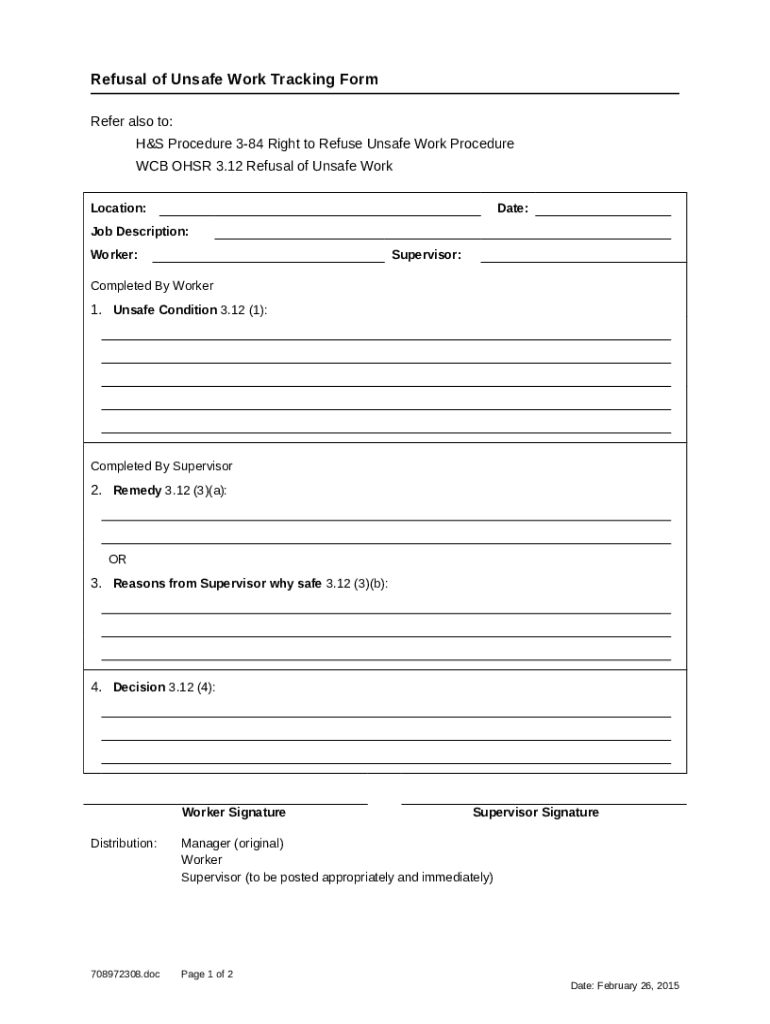 Refusal of Unsafe Work Tracking Form

Refer also to:

H&S Procedure 3-84 Right to Refuse Unsafe Work Procedure

WCB OHSR 3.12 Refusal of Unsafe Work

Location: Date:

Job Description:

Worker: Supervisor:

Completed By Worker

1. Unsafe Condition 3.12 (1):

Completed By Supervisor

2. Remedy 3.12 (3)(a):

OR

3. Reasons from Supervisor why safe 3.12 (3)(b):

4. Decision 3.12 (4):

Worker Signature

Supervisor Signature

Distribution: Manager (original)
Worker
Supervisor (to be posted appropriately and immediately)

708972308.doc Page 1 of 2

Date: February 26, 2015